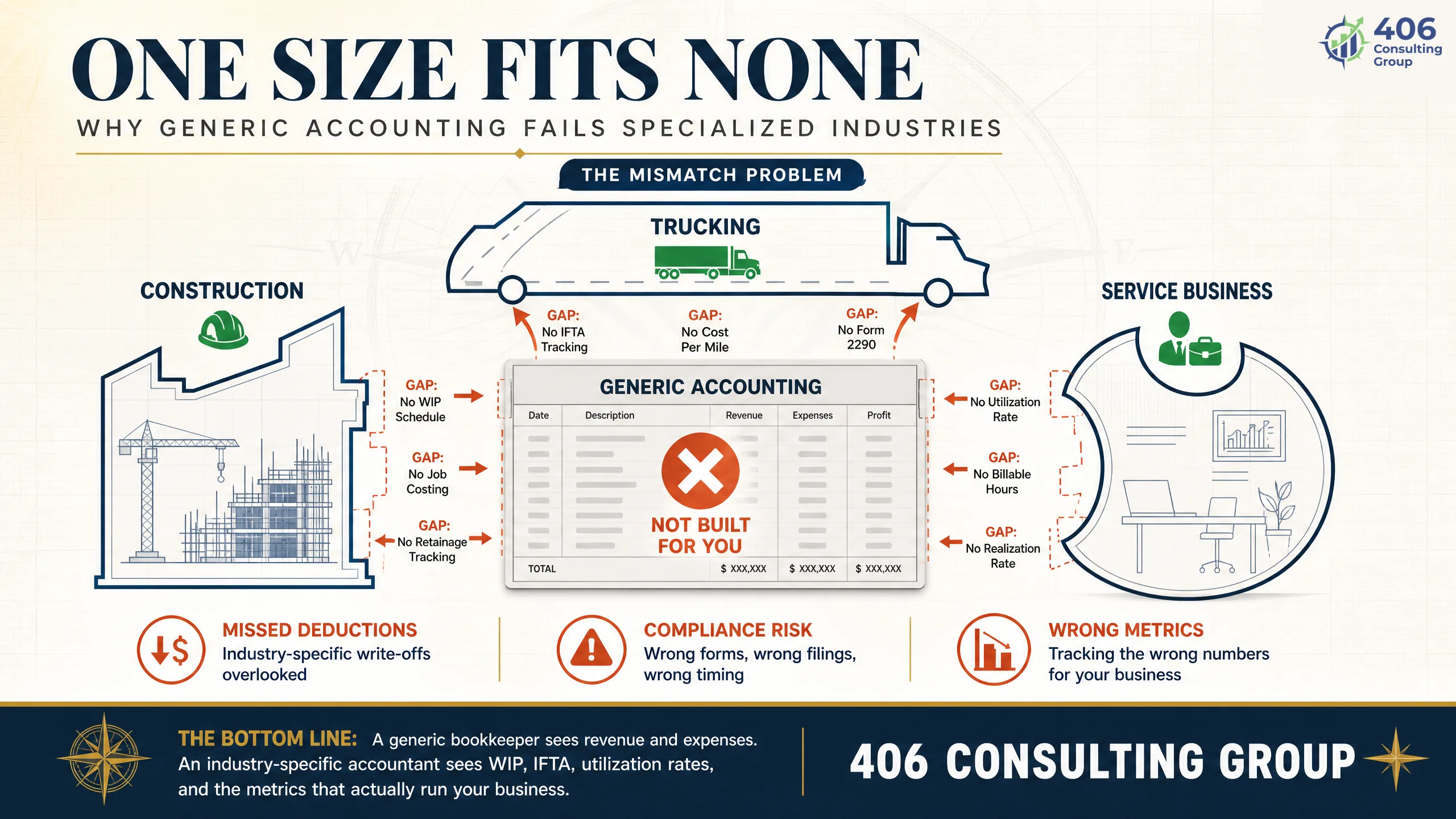 406 Consulting Group

ONE SIZE FITS NONE

WHY GENERIC ACCOUNTING FAILS SPECIALIZED INDUSTRIES

THE MISMATCH PROBLEM

TRUCKING

GAP: No IFTA Tracking

GAP: No Cost Per Mile

GAP: No Form 2290

CONSTRUCTION

GAP: No WIP Schedule

GAP: No Job Costing

GAP: No Retainage Tracking

GENERIC ACCOUNTING

| Date | Description | Revenue | Expenses | Profit |
|---|---|---|---|---|
| TOTAL | | $ XXX,XXX | $ XXX,XXX | $ XXX,XXX |

NOT BUILT FOR YOU

SERVICE BUSINESS

GAP: No Utilization Rate

GAP: No Billable Hours

GAP: No Realization Rate

MISSED DEDUCTIONS
Industry-specific write-offs overlooked

COMPLIANCE RISK
Wrong forms, wrong filings, wrong timing

WRONG METRICS
Tracking the wrong numbers for your business

THE BOTTOM LINE: A generic bookkeeper sees revenue and expenses. An industry-specific accountant sees WIP, IFTA, utilization rates, and the metrics that actually run your business.

406 CONSULTING GROUP